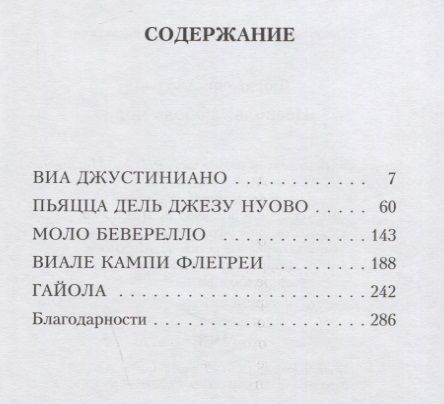 СОДЕРЖАНИЕ

ВИА ДЖУСТИНИАНО 7
ПЬЯЦЦА ДЕЛЬ ДЖЕЗУ НУОВО 60
МОЛО БЕВЕРЕЛЛО 143
ВИАЛЕ КАМПИ ФЛЕГРЕИ 188
ГАЙОЛА 242
Благодарности 286